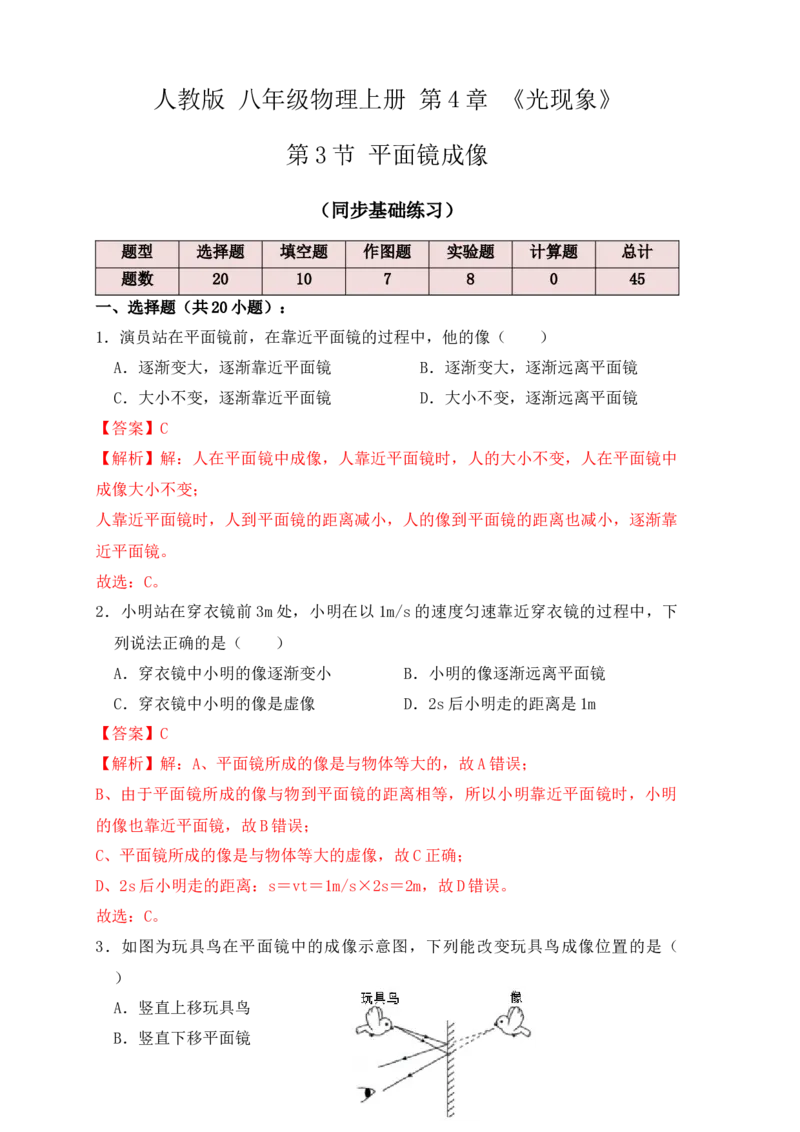 人教版 八年级物理上册 第4章 《光现象》

第3节 平面镜成像

（同步基础练习）

| 题型 | 选择题 | 填空题 | 作图题 | 实验题 | 计算题 | 总计 |
|---|---|---|---|---|---|---|
| 题数 | 20 | 10 | 7 | 8 | 0 | 45 |

一、选择题（共20小题）：

1．演员站在平面镜前，在靠近平面镜的过程中，他的像（　　）

A．逐渐变大，逐渐靠近平面镜

B．逐渐变大，逐渐远离平面镜

C．大小不变，逐渐靠近平面镜

D．大小不变，逐渐远离平面镜

【答案】C

【解析】解：人在平面镜中成像，人靠近平面镜时，人的大小不变，人在平面镜中成像大小不变；

人靠近平面镜时，人到平面镜的距离减小，人的像到平面镜的距离也减小，逐渐靠近平面镜。

故选：C。

2．小明站在穿衣镜前3m处，小明在以1m/s的速度匀速靠近穿衣镜的过程中，下列说法正确的是（　　）

A．穿衣镜中小明的像逐渐变小

B．小明的像逐渐远离平面镜

C．穿衣镜中小明的像是虚像

D．2s后小明走的距离是1m

【答案】C

【解析】解：A、平面镜所成的像是与物体等大的，故A错误；

B、由于平面镜所成的像与物到平面镜的距离相等，所以小明靠近平面镜时，小明的像也靠近平面镜，故B错误；

C、平面镜所成的像是与物体等大的虚像，故C正确；

D、2s后小明走的距离：s＝vt＝1m/s×2s＝2m，故D错误。

故选：C。

3．如图为玩具鸟在平面镜中的成像示意图，下列能改变玩具鸟成像位置的是（　　）

A．竖直上移玩具鸟

B．竖直下移平面镜

玩具鸟

像